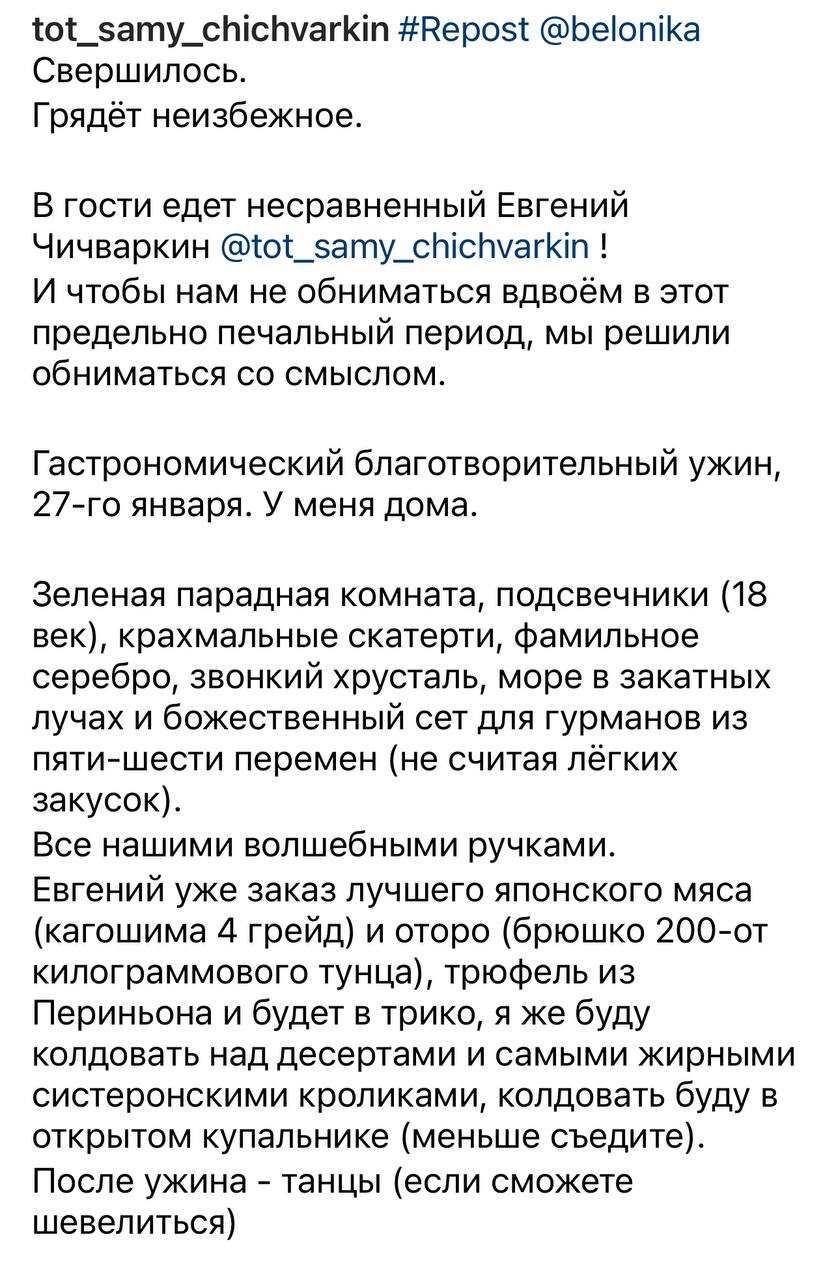 tot_samy_chichvarkin #Repost @belonika
Свершилось.
Грядёт неизбежное.

В гости едет несравненный Евгений Чичваркин @tot_samy_chichvarkin !
И чтобы нам не обниматься вдвоём в этот предельно печальный период, мы решили обниматься со смыслом.

Гастрономический благотворительный ужин, 27-го января. У меня дома.

Зеленая парадная комната, подсвечники (18 век), крахмальные скатерти, фамильное серебро, звонкий хрусталь, море в закатных лучах и божественный сет для гурманов из пяти-шести перемен (не считая лёгких закусок).
Все нашими волшебными ручками.
Евгений уже заказ лучшего японского мяса (кагошима 4 грейд) и оторо (брюшко 200-от килограммового тунца), трюфель из Периньона и будет в трико, я же буду колдовать над десертами и самыми жирными систеронскими кроликами, колдовать буду в открытом купальнике (меньше съедите).
После ужина - танцы (если сможете шевелиться)